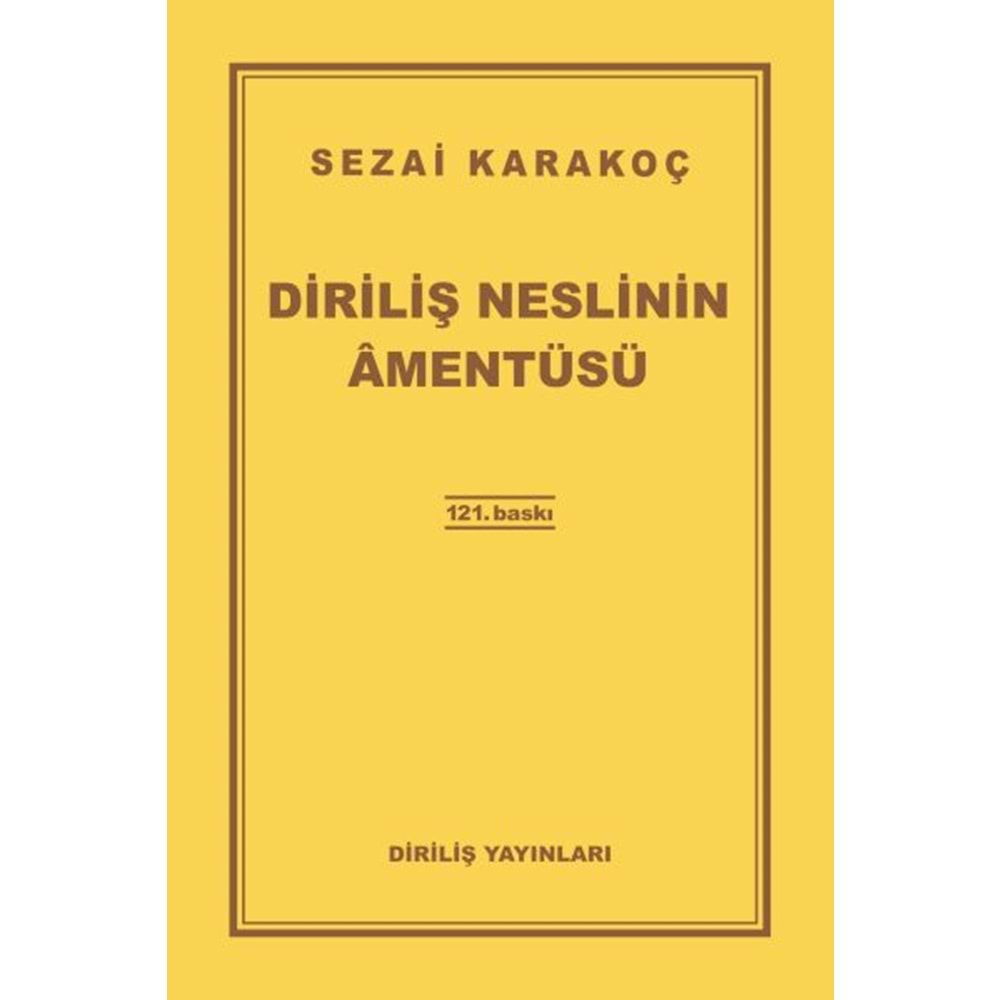 SEZAİ KARAKOÇ

DİRİLİŞ NESLİNİN ÂMENTÜSÜ

121. baskı

DİRİLİŞ YAYINLARI